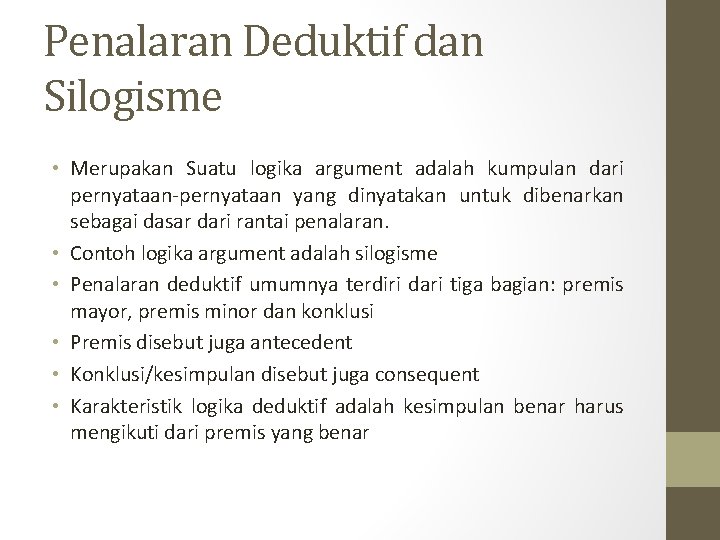 Penalaran Deduktif dan Silogisme

• Merupakan Suatu logika argument adalah kumpulan dari pernyataan-pernyataan yang dinyatakan untuk dibenarkan sebagai dasar dari rantai penalaran.
• Contoh logika argument adalah silogisme
• Penalaran deduktif umumnya terdiri dari tiga bagian: premis mayor, premis minor dan konklusi
• Premis disebut juga antecedent
• Konklusi/kesimpulan disebut juga consequent
• Karakteristik logika deduktif adalah kesimpulan benar harus mengikuti dari premis yang benar